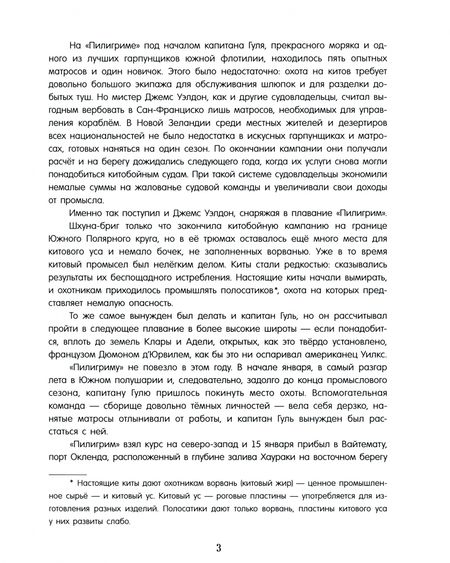 На «Пилигриме» под началом капитана Гуля, прекрасного моряка и одного из лучших гарпунщиков южной флотилии, находилось пять опытных матросов и один новичок. Этого было недостаточно: охота на китов требует довольно большого экипажа для обслуживания шлюпок и для разделки добытых туш. Но мистер Джемс Уэлдон, как и другие судовладельцы, считал выгодным вербовать в Сан-Франциско лишь матросов, необходимых для управления кораблём. В Новой Зеландии среди местных жителей и дезертиров всех национальностей не было недостатка в искусных гарпунщиках и матросах, готовых наняться на один сезон. По окончании кампании они получали расчёт и на берегу дожидались следующего года, когда их услуги снова могли понадобиться китобойным судам. При такой системе судовладельцы экономили немалые суммы на жалованье судовой команды и увеличивали свои доходы от промысла.

Именно так поступил и Джемс Уэлдон, снаряжая в плавание «Пилигрим».

Шхуна-бриг только что закончила китобойную кампанию на границе Южного Полярного круга, но в её трюмах оставалось ещё много места для китового уса и немало бочек, не заполненных ворванью. Уже в то время китовый промысел был нелёгким делом. Киты стали редкостью: сказывались результаты их беспощадного истребления. Настоящие киты начали вымирать, и охотникам приходилось промышлять полосатиков*, охота на которых представляет немалую опасность.

То же самое вынужден был делать и капитан Гуль, но он рассчитывал пройти в следующее плавание в более высокие широты — если понадобится, вплоть до земель Клары и Адели, открытых, как это твёрдо установлено, французом Дюмоном д'Юрвилем, как бы это ни оспаривал американец Уилкс.

«Пилигриму» не повезло в этом году. В начале января, в самый разгар лета в Южном полушарии и, следовательно, задолго до конца промыслового сезона, капитану Гулю пришлось покинуть место охоты. Вспомогательная команда — сборище довольно тёмных личностей — вела себя дерзко, нанятые матросы отлынивали от работы, и капитан Гуль вынужден был расстаться с ней.

«Пилигрим» взял курс на северо-запад и 15 января прибыл в Вайтемату, порт Окленда, расположенный в глубине залива Хаураки на восточном берегу

* Настоящие киты дают охотникам ворвань (китовый жир) — ценное промышленное сырьё — и китовый ус. Китовый ус — роговые пластины — употребляется для изготовления разных изделий. Полосатики дают только ворвань, пластины китового уса у них развиты слабо.

3